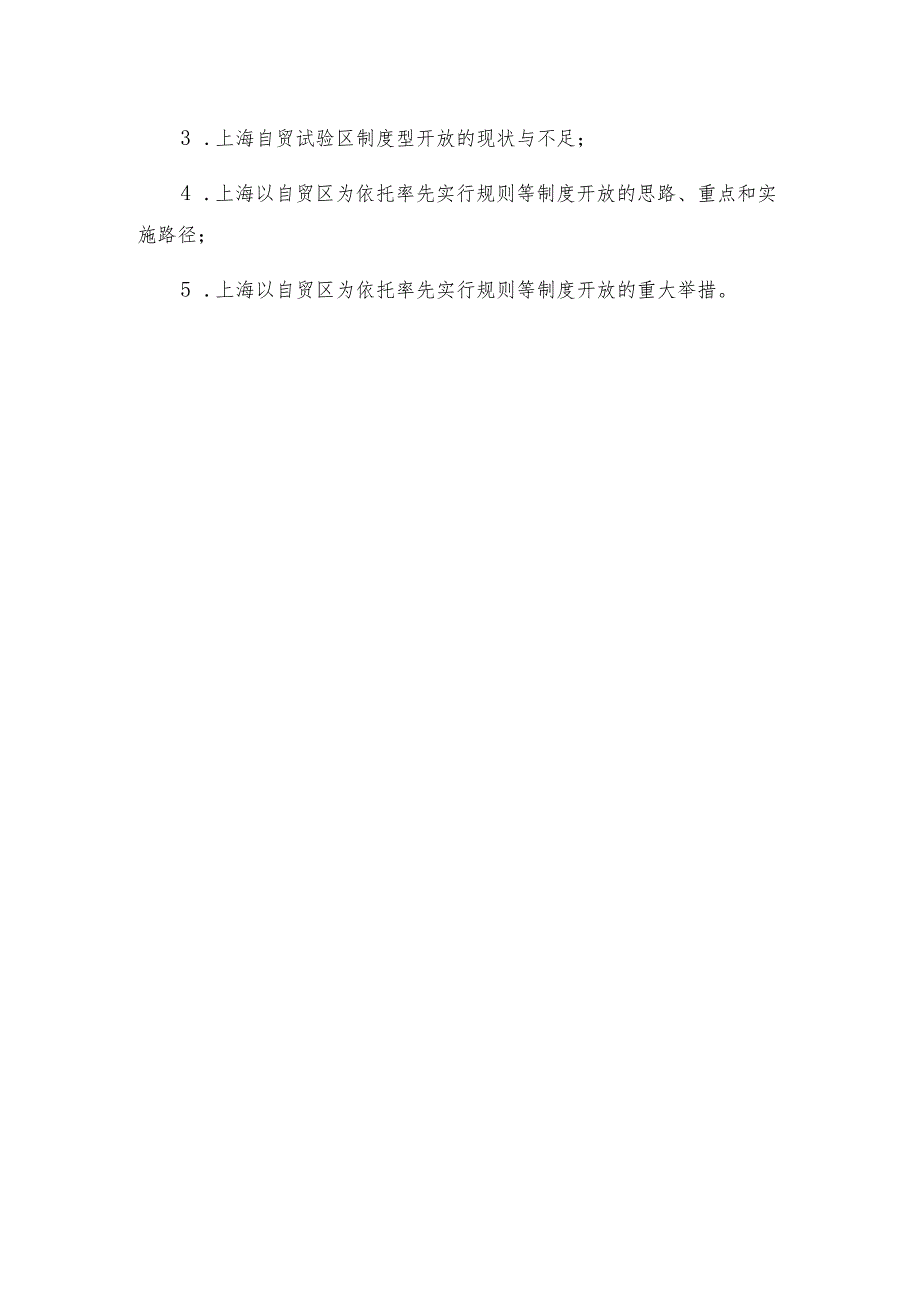 3．上海自贸试验区制度型开放的现状与不足；

4．上海以自贸区为依托率先实行规则等制度开放的思路、重点和实施路径；

5．上海以自贸区为依托率先实行规则等制度开放的重大举措。